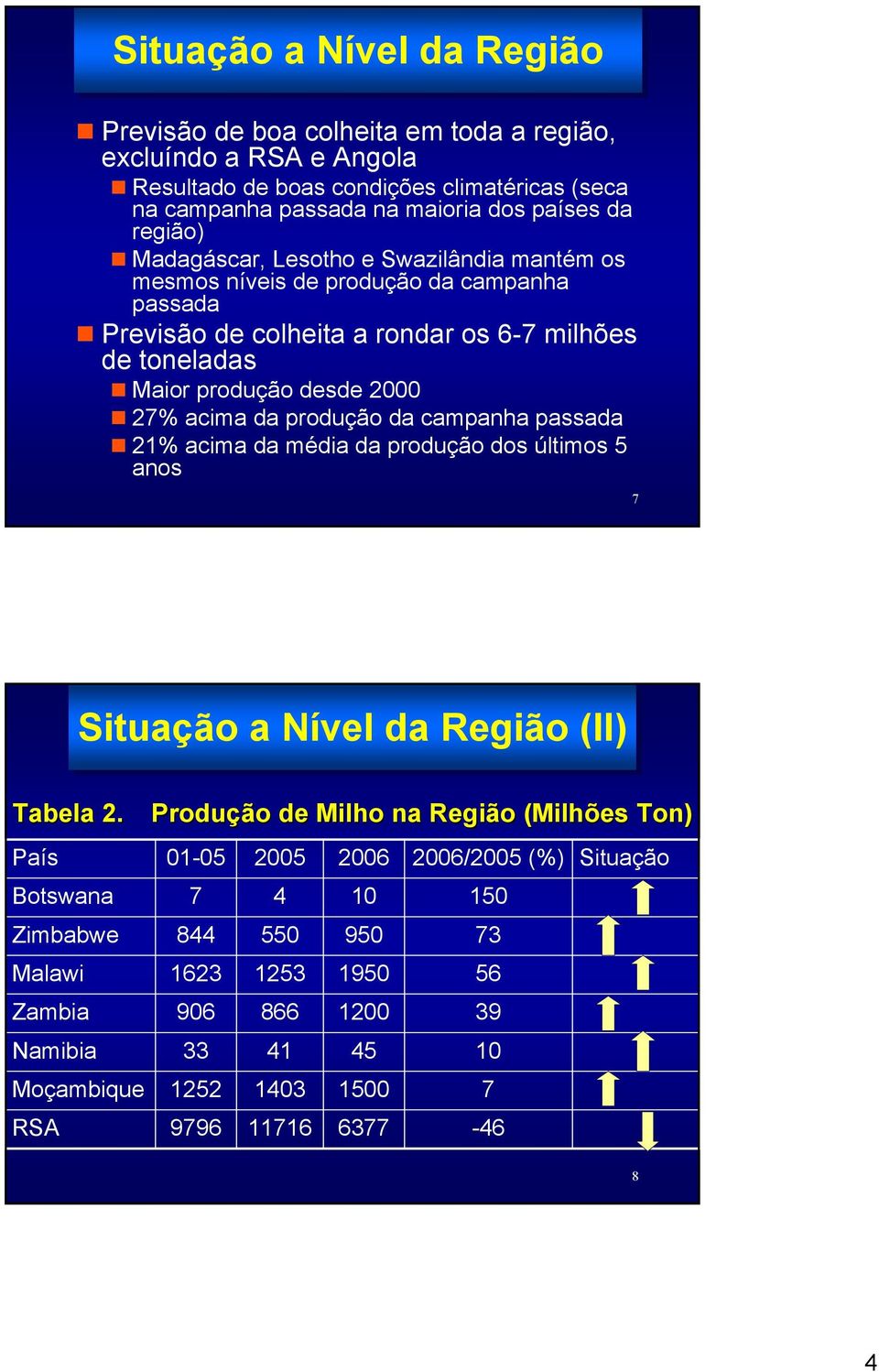 Situação a Nível da Região

Previsão de boa colheita em toda a região, excluíndo a RSA e Angola

Resultado de boas condições climatéricas (seca na campanha passada na maioria dos países da região)

Madagáscar, Lesotho e Swazilândia mantém os mesmos níveis de produção da campanha passada

Previsão de colheita a rondar os 6-7 milhões de toneladas

Maior produção desde 2000

27% acima da produção da campanha passada

21% acima da média da produção dos últimos 5 anos

7

Situação a Nível da Região (II)

Tabela 2. Produção de Milho na Região (Milhões Ton)

| País | 01-05 | 2005 | 2006 | 2006/2005 (%) | Situação |
|---|---|---|---|---|---|
| Botswana | 7 | 4 | 10 | 150 | |
| Zimbabwe | 844 | 550 | 950 | 73 | |
| Malawi | 1623 | 1253 | 1950 | 56 | |
| Zambia | 906 | 866 | 1200 | 39 | |
| Namibia | 33 | 41 | 45 | 10 | |
| Moçambique | 1252 | 1403 | 1500 | 7 | |
| RSA | 9796 | 11716 | 6377 | -46 | |

8

4